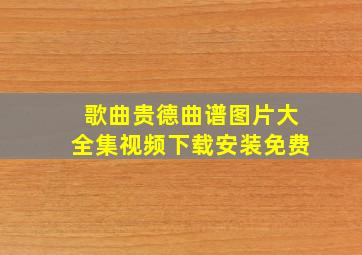 歌曲贵德曲谱图片大全集视频下载安装免费